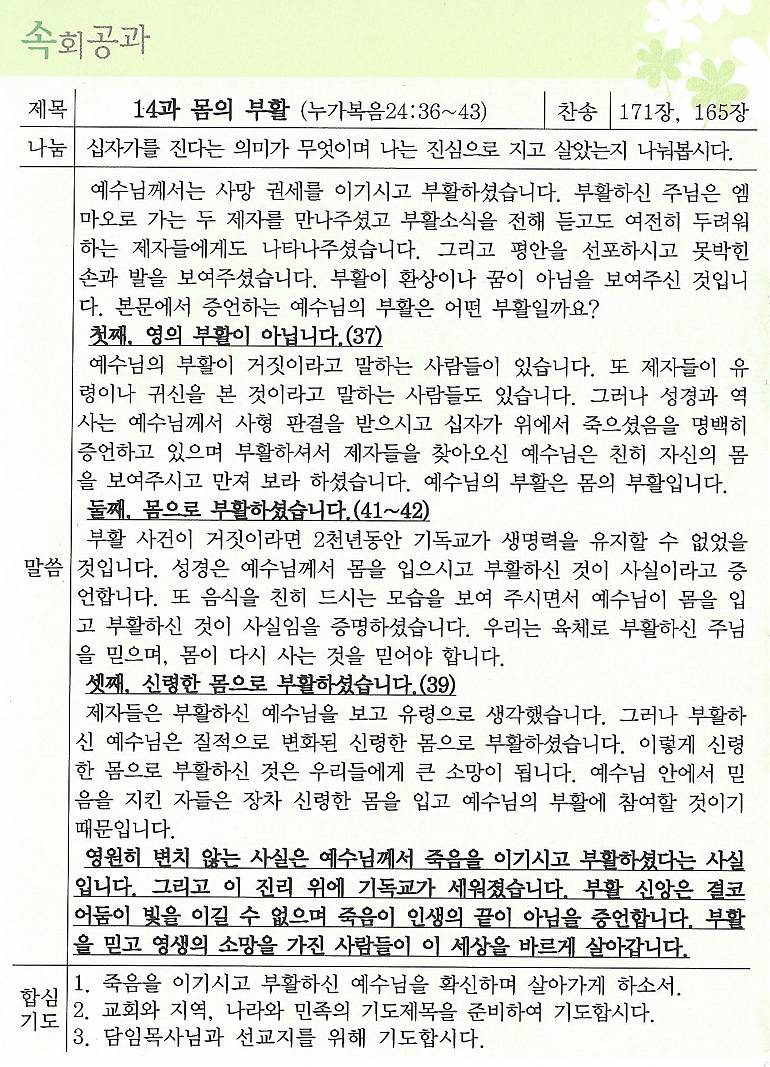 속회공과

| 제목 | 14과 몸의 부활 (누가복음24:36~43) | 찬송 | 171장, 165장 |
|---|---|---|---|
| 나눔 | 십자가를 진다는 의미가 무엇이며 나는 진심으로 지고 살았는지 나눠봅시다. | | |

말씀

예수님께서는 사망 권세를 이기시고 부활하셨습니다. 부활하신 주님은 엠마오로 가는 두 제자를 만나주셨고 부활소식을 전해 듣고도 여전히 두려워하는 제자들에게도 나타나주셨습니다. 그리고 평안을 선포하시고 못박힌 손과 발을 보여주셨습니다. 부활이 환상이나 꿈이 아님을 보여주신 것입니다. 본문에서 증언하는 예수님의 부활은 어떤 부활일까요?

첫째, 영의 부활이 아닙니다.(37)

예수님의 부활이 거짓이라고 말하는 사람들이 있습니다. 또 제자들이 유령이나 귀신을 본 것이라고 말하는 사람들도 있습니다. 그러나 성경과 역사는 예수님께서 사형 판결을 받으시고 십자가 위에서 죽으셨음을 명백히 증언하고 있으며 부활하셔서 제자들을 찾아오신 예수님은 친히 자신의 몸을 보여주시고 만져 보라 하셨습니다. 예수님의 부활은 몸의 부활입니다.

둘째, 몸으로 부활하셨습니다.(41~42)

부활 사건이 거짓이라면 2천년동안 기독교가 생명력을 유지할 수 없었을 것입니다. 성경은 예수님께서 몸을 입으시고 부활하신 것이 사실이라고 증언합니다. 또 음식을 친히 드시는 모습을 보여 주시면서 예수님이 몸을 입고 부활하신 것이 사실임을 증명하셨습니다. 우리는 육체로 부활하신 주님을 믿으며, 몸이 다시 사는 것을 믿어야 합니다.

셋째, 신령한 몸으로 부활하셨습니다.(39)

제자들은 부활하신 예수님을 보고 유령으로 생각했습니다. 그러나 부활하신 예수님은 질적으로 변화된 신령한 몸으로 부활하셨습니다. 이렇게 신령한 몸으로 부활하신 것은 우리들에게 큰 소망이 됩니다. 예수님 안에서 믿음을 지킨 자들은 장차 신령한 몸을 입고 예수님의 부활에 참여할 것이기 때문입니다.

영원히 변치 않는 사실은 예수님께서 죽음을 이기시고 부활하셨다는 사실입니다. 그리고 이 진리 위에 기독교가 세워졌습니다. 부활 신앙은 결코 어둠이 빛을 이길 수 없으며 죽음이 인생의 끝이 아님을 증언합니다. 부활을 믿고 영생의 소망을 가진 사람들이 이 세상을 바르게 살아갑니다.

합심기도

1. 죽음을 이기시고 부활하신 예수님을 확신하며 살아가게 하소서.
2. 교회와 지역, 나라와 민족의 기도제목을 준비하여 기도합시다.
3. 담임목사님과 선교지를 위해 기도합시다.